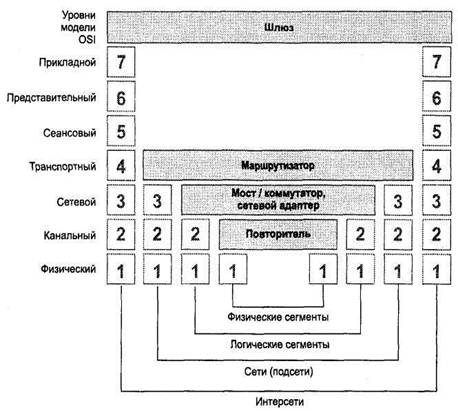 Уровни модели OSI

Шлюз

Прикладной 7 7

Представительный 6 6

Сеансовый 5 5

Транспортный 4 Маршрутизатор 4

Сетевой 3 3 Мост / коммутатор, сетевой адаптер 3 3

Канальный 2 2 2 Повторитель 2 2 2

Физический 1 1 1 1 1 1 1 1

Физические сегменты

Логические сегменты

Сети (подсети)

Интерсети